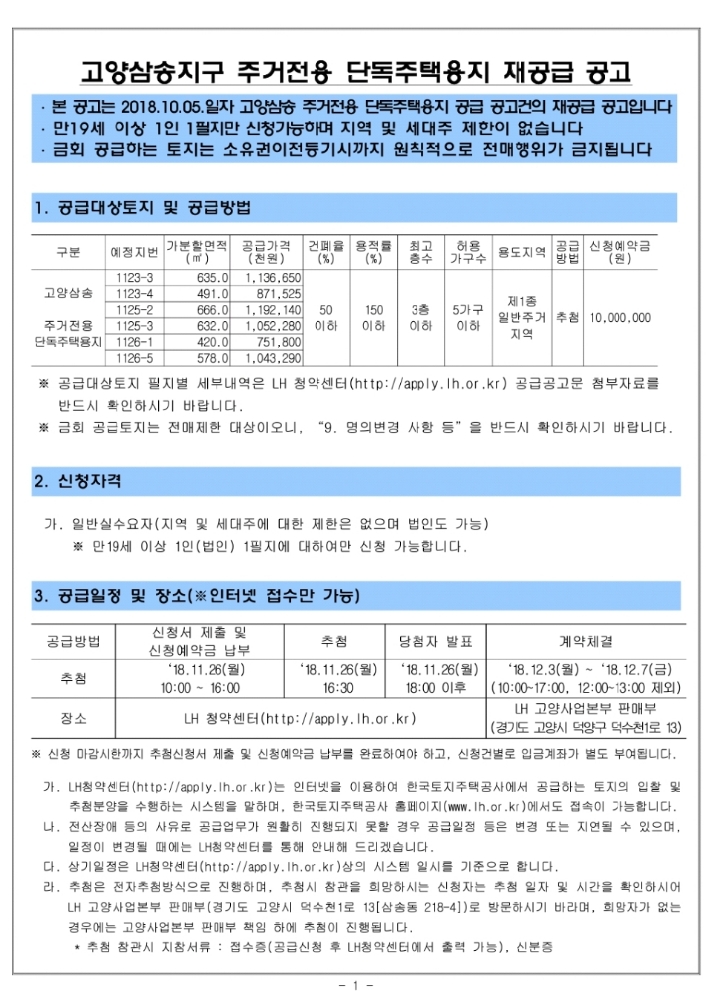 고양삼송지구 주거전용 단독주택용지 재공급 공고

· 본 공고는 2018.10.05.일자 고양삼송 주거전용 단독주택용지 공급 공고건의 재공급 공고입니다
· 만19세 이상 1인 1필지만 신청가능하며 지역 및 세대주 제한이 없습니다
· 금회 공급하는 토지는 소유권이전등기시까지 원칙적으로 전매행위가 금지됩니다

1. 공급대상토지 및 공급방법

| 구분 | 예정지번 | 가분할면적 (㎡) | 공급가격 (천원) | 건폐율 (%) | 용적률 (%) | 최고 층수 | 허용 가구수 | 용도지역 | 공급 방법 | 신청예약금 (원) |
|---|---|---|---|---|---|---|---|---|---|---|
| 고양삼송 주거전용 단독주택용지 | 1123-3 | 635.0 | 1,136,650 | 50 이하 | 150 이하 | 3층 이하 | 5가구 이하 | 제1종 일반주거 지역 | 추첨 | 10,000,000 |
| | 1123-4 | 491.0 | 871,525 | | | | | | | |
| | 1125-2 | 666.0 | 1,192,140 | | | | | | | |
| | 1125-3 | 632.0 | 1,052,280 | | | | | | | |
| | 1126-1 | 420.0 | 751,800 | | | | | | | |
| | 1126-5 | 578.0 | 1,043,290 | | | | | | | |

※ 공급대상토지 필지별 세부내역은 LH 청약센터(http://apply.lh.or.kr) 공급공고문 첨부자료를 반드시 확인하시기 바랍니다.
※ 금회 공급토지는 전매제한 대상이오니, "9. 명의변경 사항 등"을 반드시 확인하시기 바랍니다.

2. 신청자격

가. 일반실수요자(지역 및 세대주에 대한 제한은 없으며 법인도 가능)
※ 만19세 이상 1인(법인) 1필지에 대하여만 신청 가능합니다.

3. 공급일정 및 장소(※인터넷 접수만 가능)

| 공급방법 | 신청서 제출 및 신청예약금 납부 | 추첨 | 당첨자 발표 | 계약체결 |
|---|---|---|---|---|
| 추첨 | '18.11.26(월) 10:00 ~ 16:00 | '18.11.26(월) 16:30 | '18.11.26(월) 18:00 이후 | '18.12.3(월) ~ '18.12.7(금) (10:00~17:00, 12:00~13:00 제외) |
| 장소 | LH 청약센터(http://apply.lh.or.kr) | | | LH 고양사업본부 판매부 (경기도 고양시 덕양구 덕수천1로 13) |

※ 신청 마감시한까지 추첨신청서 제출 및 신청예약금 납부를 완료하여야 하고, 신청건별로 입금계좌가 별도 부여됩니다.

가. LH청약센터(http://apply.lh.or.kr)는 인터넷을 이용하여 한국토지주택공사에서 공급하는 토지의 입찰 및 추첨분양을 수행하는 시스템을 말하며, 한국토지주택공사 홈페이지(www.lh.or.kr)에서도 접속이 가능합니다.
나. 전산장애 등의 사유로 공급업무가 원활히 진행되지 못할 경우 공급일정 등은 변경 또는 지연될 수 있으며, 일정이 변경될 때에는 LH청약센터를 통해 안내해 드리겠습니다.
다. 상기일정은 LH청약센터(http://apply.lh.or.kr)상의 시스템 일시를 기준으로 합니다.
라. 추첨은 전자추첨방식으로 진행하며, 추첨시 참관을 희망하시는 신청자는 추첨 일자 및 시간을 확인하시어 LH 고양사업본부 판매부(경기도 고양시 덕수천1로 13[삼송동 218-4])로 방문하시기 바라며, 희망자가 없는 경우에는 고양사업본부 판매부 책임 하에 추첨이 진행됩니다.
* 추첨 참관시 지참서류 : 접수증(공급신청 후 LH청약센터에서 출력 가능), 신분증

- 1 -